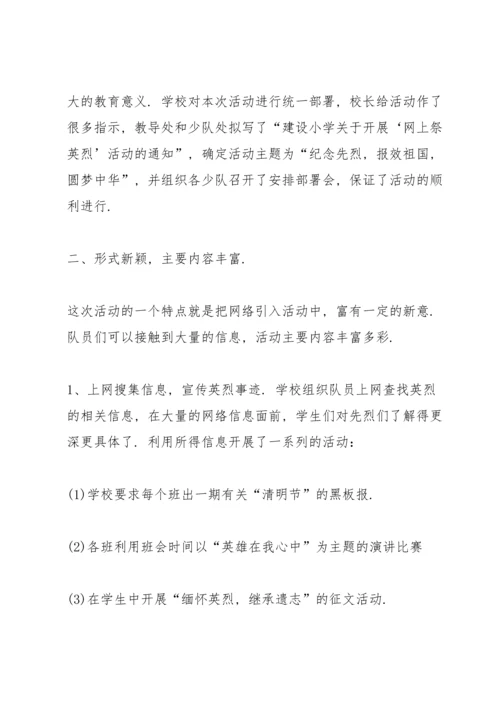 大的教育意义．学校对本次活动进行统一部署，校长给活动作了很多指示，教导处和少队处拟写了“建设小学关于开展‘网上祭英烈’活动的通知”，确定活动主题为“纪念先烈，报效祖国，圆梦中华”，并组织各少队召开了安排部署会，保证了活动的顺利进行．

二、形式新颖，主要内容丰富．

这次活动的一个特点就是把网络引入活动中，富有一定的新意．队员们可以接触到大量的信息，活动主要内容丰富多彩．

1、上网搜集信息，宣传英烈事迹．学校组织队员上网查找英烈的相关信息，在大量的网络信息面前，学生们对先烈们了解得更深更具体了．利用所得信息开展了一系列的活动：

(1)学校要求每个班出一期有关“清明节”的黑板报．

(2)各班利用班会时间以“英雄在我心中”为主题的演讲比赛

(3)在学生中开展“缅怀英烈，继承遗志”的征文活动．